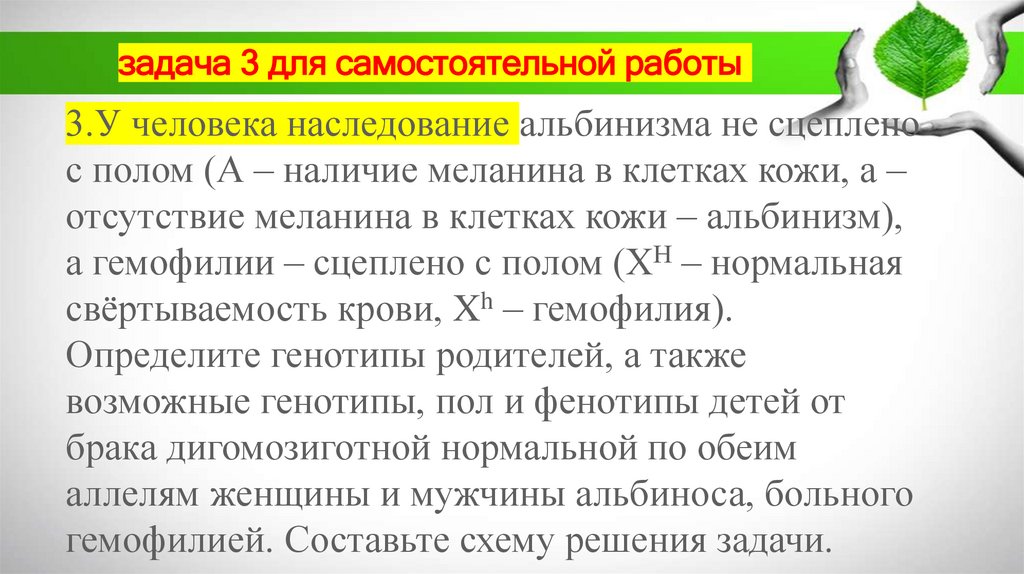 задача 3 для самостоятельной работы

3.У человека наследование альбинизма не сцеплено с полом (А – наличие меланина в клетках кожи, а – отсутствие меланина в клетках кожи – альбинизм), а гемофилии – сцеплено с полом ($X^H$ – нормальная свёртываемость крови, $X^h$ – гемофилия). Определите генотипы родителей, а также возможные генотипы, пол и фенотипы детей от брака дигомозиготной нормальной по обеим аллелям женщины и мужчины альбиноса, больного гемофилией. Составьте схему решения задачи.